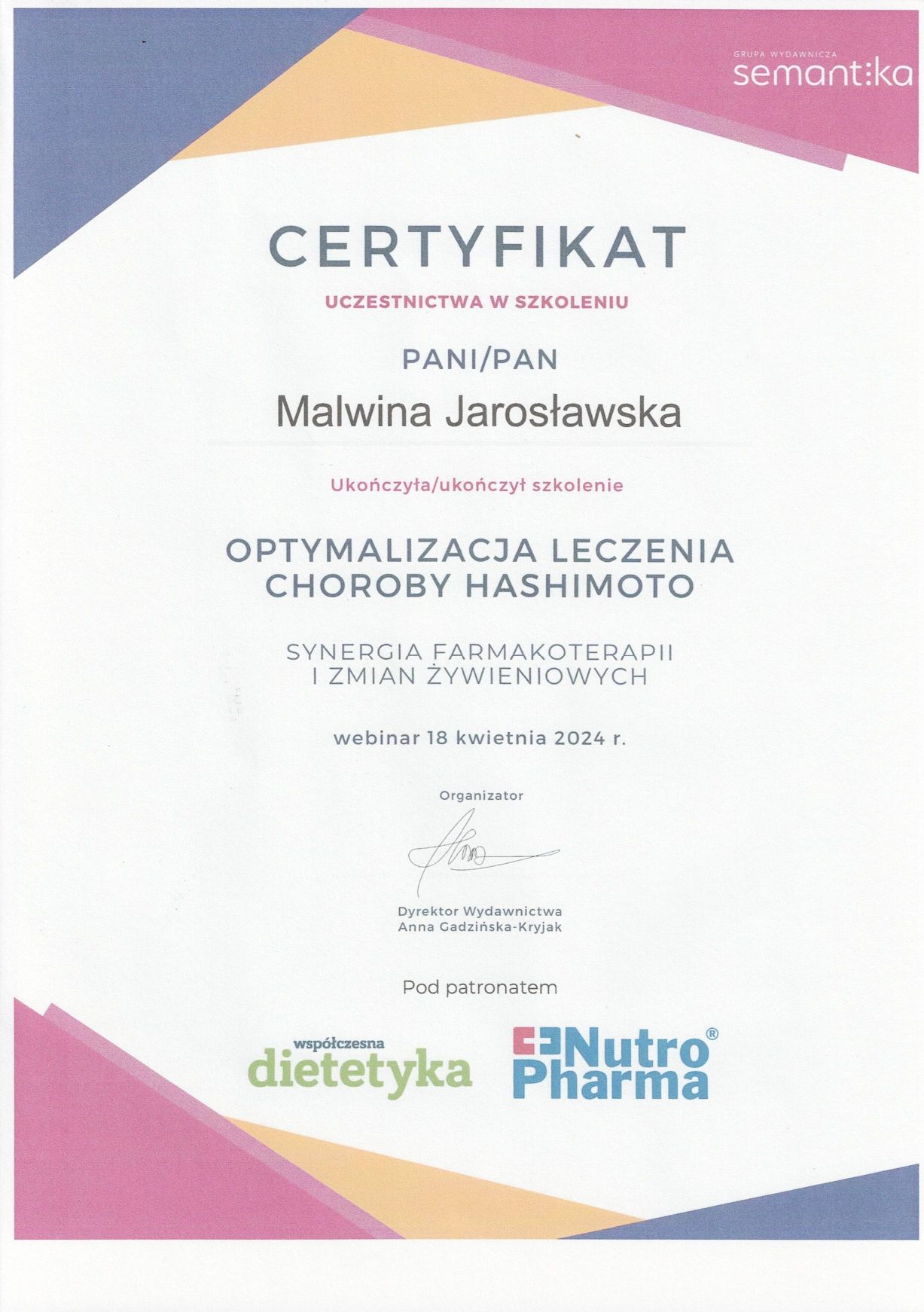 GRUPA WYDAWNICZA
semant:ka

CERTYFIKAT

UCZESTNICTWA W SZKOLENIU

PANI/PAN

Malwina Jarosławska

Ukończyła/ukończył szkolenie

OPTYMALIZACJA LECZENIA CHOROBY HASHIMOTO

SYNERGIA FARMAKOTERAPII I ZMIAN ŻYWIENIOWYCH

webinar 18 kwietnia 2024 r.

Organizator

Dyrektor Wydawnictwa
Anna Gadzińska-Kryjak

Pod patronatem

współczesna dietetyka

Nutro Pharma®